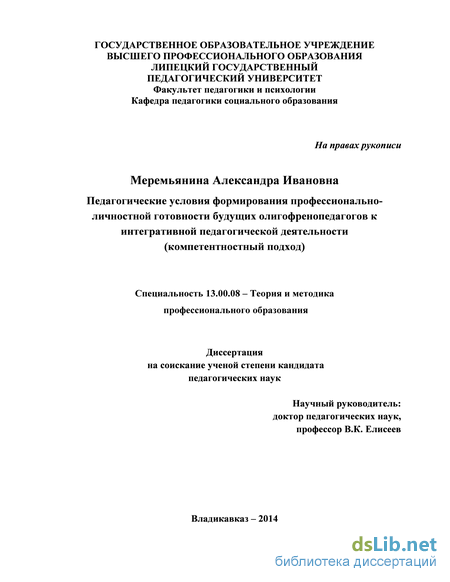 ГОСУДАРСТВЕННОЕ ОБРАЗОВАТЕЛЬНОЕ УЧРЕЖДЕНИЕ
ВЫСШЕГО ПРОФЕССИОНАЛЬНОГО ОБРАЗОВАНИЯ
ЛИПЕЦКИЙ ГОСУДАРСТВЕННЫЙ
ПЕДАГОГИЧЕСКИЙ УНИВЕРСИТЕТ
Факультет педагогики и психологии
Кафедра педагогики социального образования

На правах рукописи

Меремьянина Александра Ивановна

Педагогические условия формирования профессионально-личностной готовности будущих олигофренопедагогов к интегративной педагогической деятельности
(компетентностный подход)

Специальность 13.00.08 – Теория и методика
профессионального образования

Диссертация
на соискание ученой степени кандидата
педагогических наук

Научный руководитель:
доктор педагогических наук,
профессор В.К. Елисеев

Владикавказ – 2014

dsLib.net
библиотека диссертаций